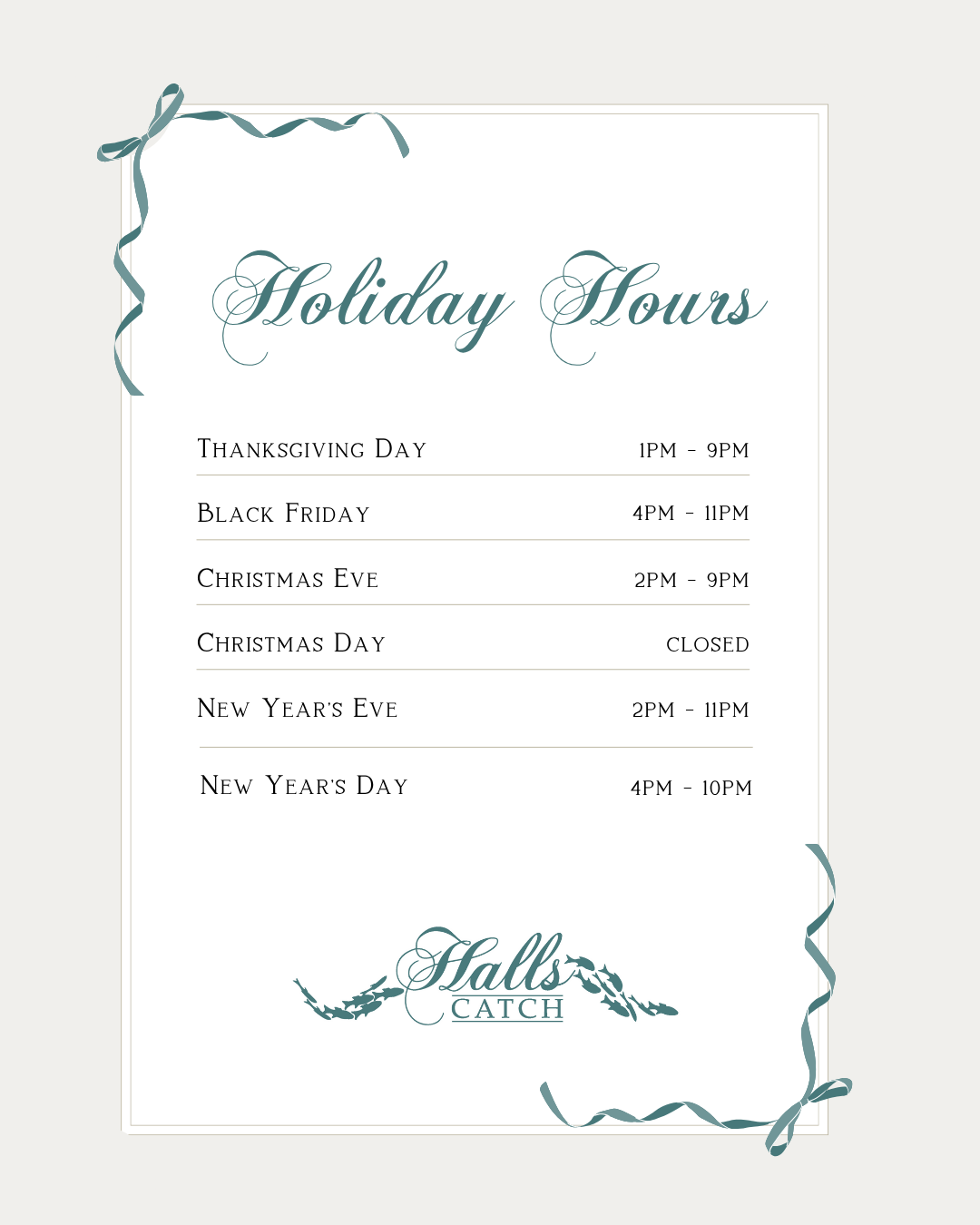 Holiday Hours

Thanksgiving Day 1PM - 9PM

Black Friday 4PM - 11PM

Christmas Eve 2PM - 9PM

Christmas Day CLOSED

New Year's Eve 2PM - 11PM

New Year's Day 4PM - 10PM

Halls
CATCH